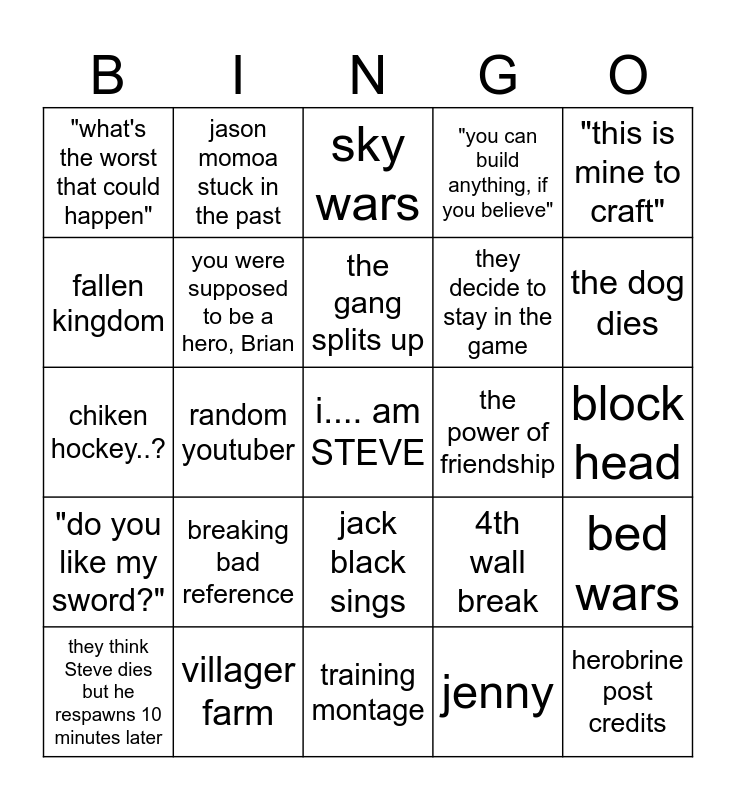 | B | I | N | G | O |
|---|---|---|---|---|
| "what's the worst that could happen" | jason momoa stuck in the past | sky wars | "you can build anything, if you believe" | "this is mine to craft" |
| fallen kingdom | you were supposed to be a hero, Brian | the gang splits up | they decide to stay in the game | the dog dies |
| chiken hockey..? | random youtuber | i.... am STEVE | the power of friendship | block head |
| "do you like my sword?" | breaking bad reference | jack black sings | 4th wall break | bed wars |
| they think Steve dies but he respawns 10 minutes later | villager farm | training montage | jenny | herobrine post credits |